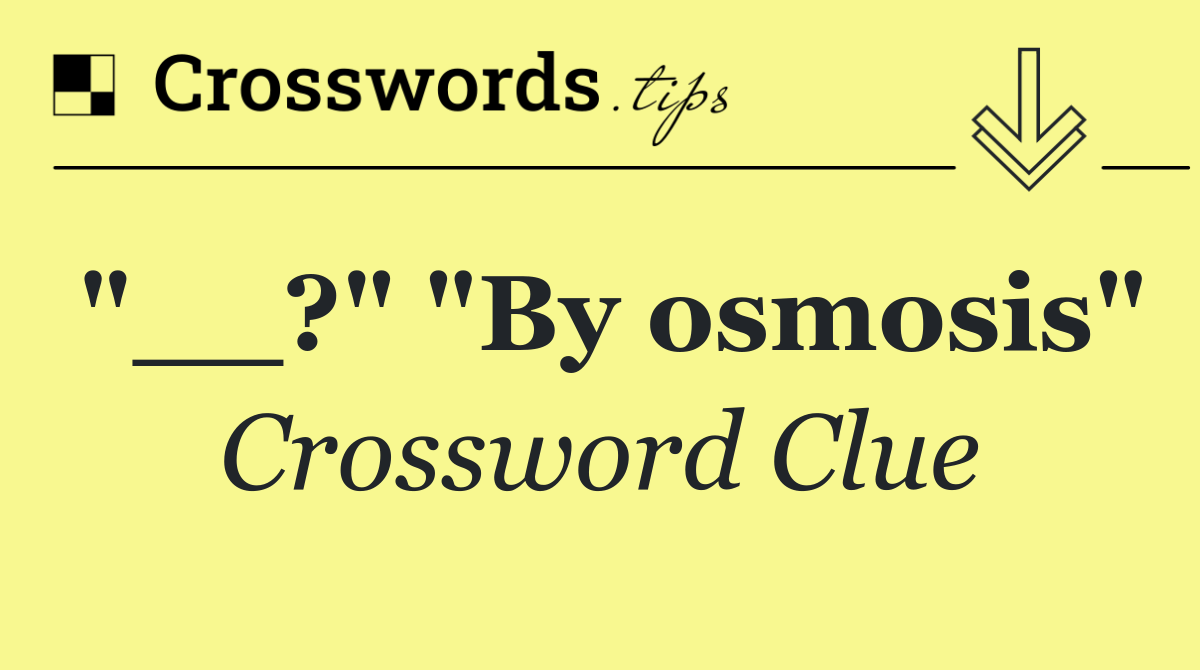 Crosswords.tips

"__?" "By osmosis"
Crossword Clue